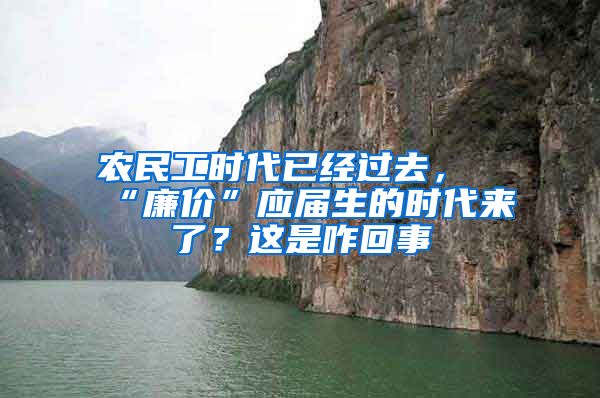 农民工时代已经过去，“廉价”应届生的时代来了？这是咋回事